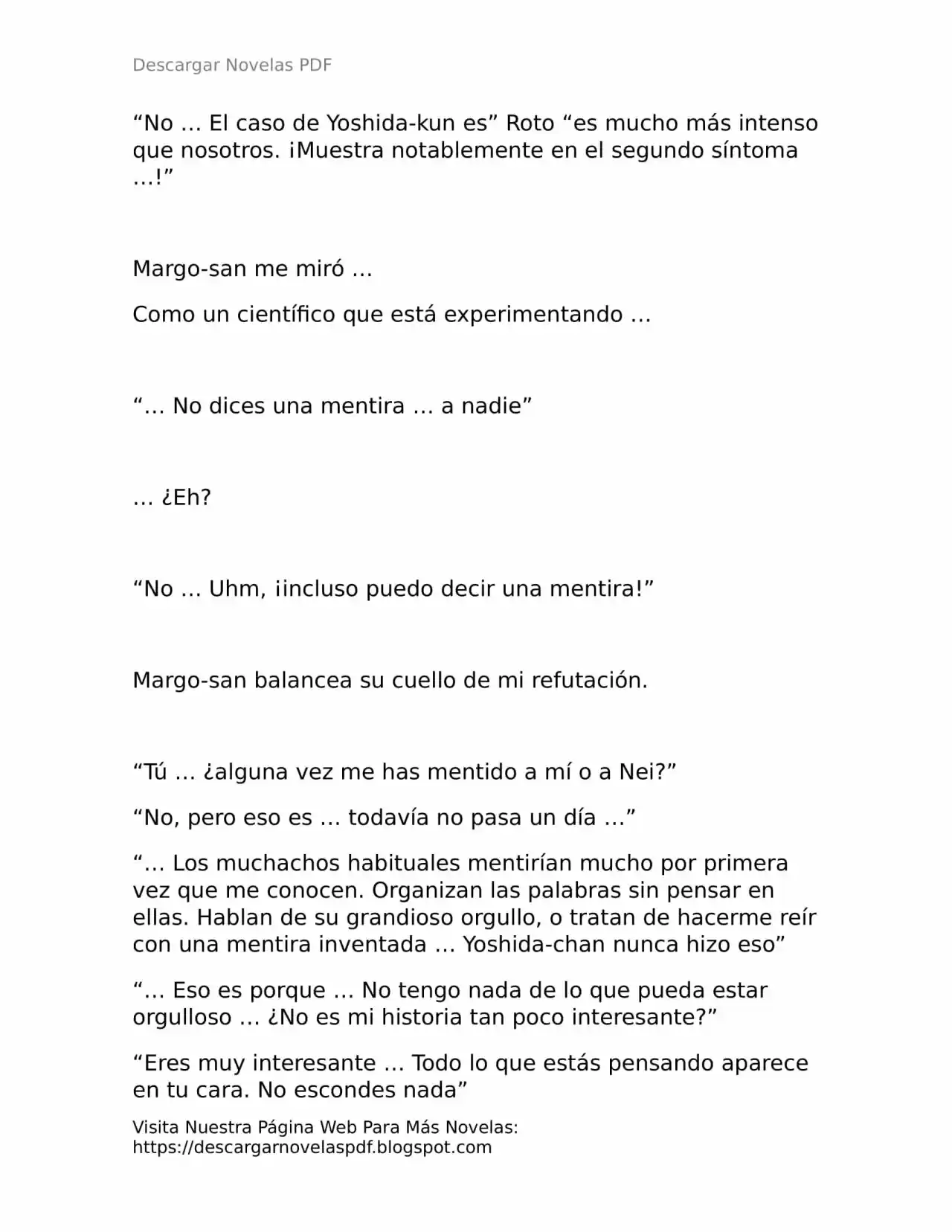 Descargar Novelas PDF

“No … El caso de Yoshida-kun es” Roto “es mucho más intenso que nosotros. ¡Muestra notablemente en el segundo síntoma …!”

Margo-san me miró …

Como un científico que está experimentando …

“… No dices una mentira … a nadie”

… ¿Eh?

“No … Uhm, ¡incluso puedo decir una mentira!”

Margo-san balancea su cuello de mi refutación.

“Tú … ¿alguna vez me has mentido a mí o a Nei?”

“No, pero eso es … todavía no pasa un día …”

“… Los muchachos habituales mentirían mucho por primera vez que me conocen. Organizan las palabras sin pensar en ellas. Hablan de su grandioso orgullo, o tratan de hacerme reír con una mentira inventada … Yoshida-chan nunca hizo eso”

“… Eso es porque … No tengo nada de lo que pueda estar orgulloso … ¿No es mi historia tan poco interesante?”

“Eres muy interesante … Todo lo que estás pensando aparece en tu cara. No escondes nada”

Visita Nuestra Página Web Para Más Novelas:
https://descargarnovelaspdf.blogspot.com